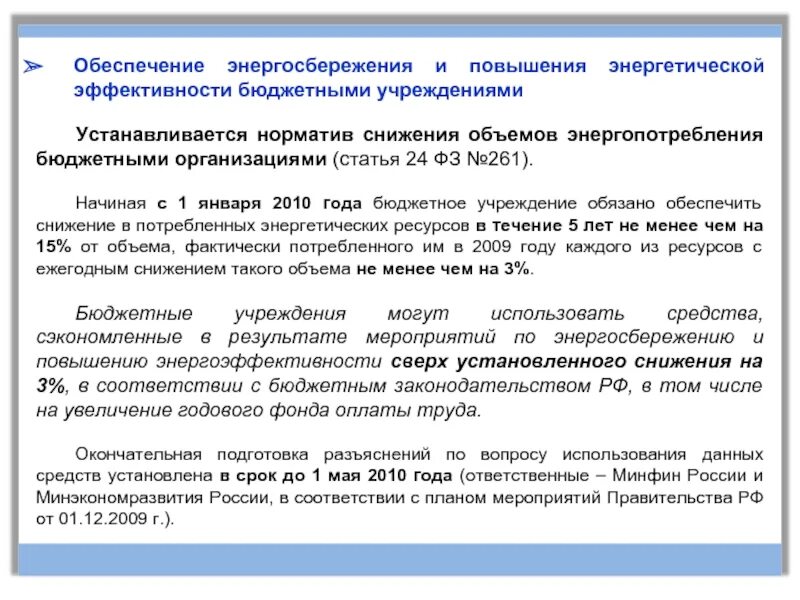 ➢ Обеспечение энергосбережения и повышения энергетической эффективности бюджетными учреждениями

Устанавливается норматив снижения объемов энергопотребления бюджетными организациями (статья 24 ФЗ №261).

Начиная с 1 января 2010 года бюджетное учреждение обязано обеспечить снижение в потребленных энергетических ресурсов в течение 5 лет не менее чем на 15% от объема, фактически потребленного им в 2009 году каждого из ресурсов с ежегодным снижением такого объема не менее чем на 3%.

Бюджетные учреждения могут использовать средства, сэкономленные в результате мероприятий по энергосбережению и повышению энергоэффективности сверх установленного снижения на 3%, в соответствии с бюджетным законодательством РФ, в том числе на увеличение годового фонда оплаты труда.

Окончательная подготовка разъяснений по вопросу использования данных средств установлена в срок до 1 мая 2010 года (ответственные – Минфин России и Минэкономразвития России, в соответствии с планом мероприятий Правительства РФ от 01.12.2009 г.).